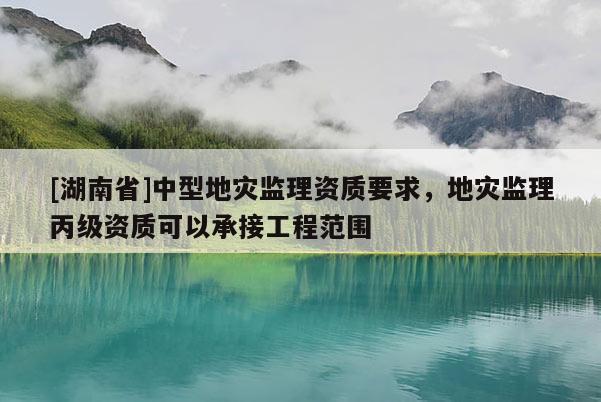 [湖南省]中型地灾监理资质要求，地灾监理丙级资质可以承接工程范围